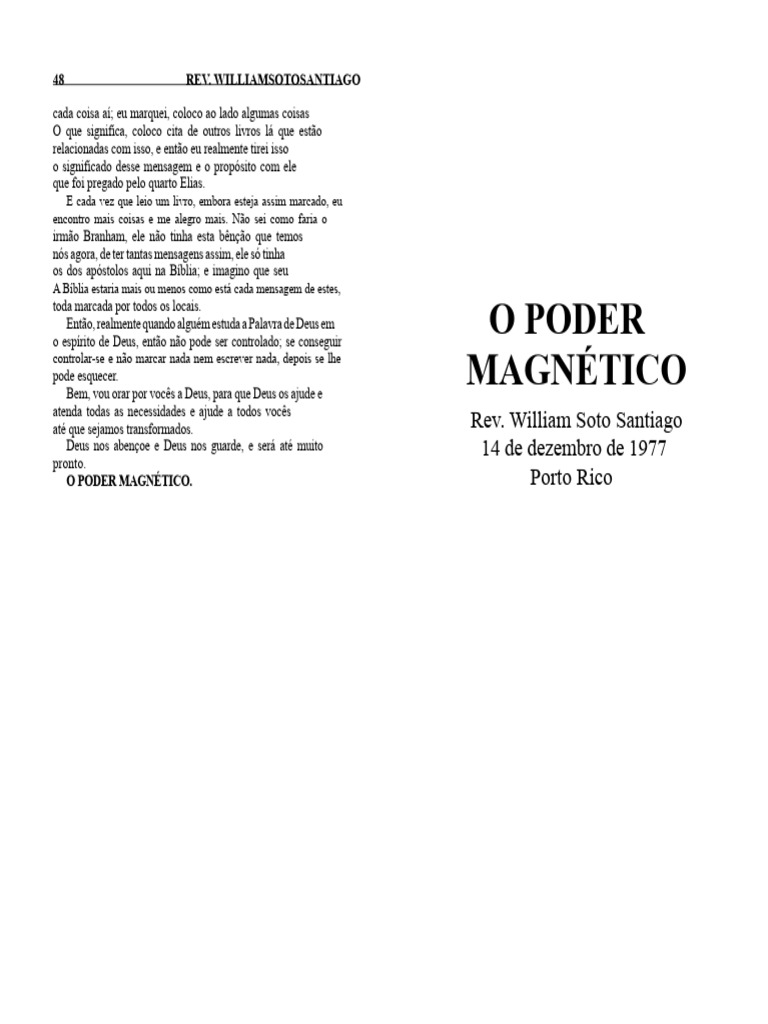 48 REV. WILLIAMSOTOSANTIAGO

cada coisa aí; eu marquei, coloco ao lado algumas coisas O que significa, coloco cita de outros livros lá que estão relacionadas com isso, e então eu realmente tirei isso o significado desse mensagem e o propósito com ele que foi pregado pelo quarto Elias.

E cada vez que leio um livro, embora esteja assim marcado, eu encontro mais coisas e me alegro mais. Não sei como faria o irmão Branham, ele não tinha esta bênção que temos nós agora, de ter tantas mensagens assim, ele só tinha os dos apóstolos aqui na Bíblia; e imagino que seu A Bíblia estaria mais ou menos como está cada mensagem de estes, toda marcada por todos os locais.

Então, realmente quando alguém estuda a Palavra de Deus em o espírito de Deus, então não pode ser controlado; se conseguir controlar-se e não marcar nada nem escrever nada, depois se lhe pode esquecer.

Bem, vou orar por vocês a Deus, para que Deus os ajude e atenda todas as necessidades e ajude a todos vocês até que sejamos transformados.

Deus nos abençoe e Deus nos guarde, e será até muito pronto.

O PODER MAGNÉTICO.

O PODER MAGNÉTICO

Rev. William Soto Santiago
14 de dezembro de 1977
Porto Rico